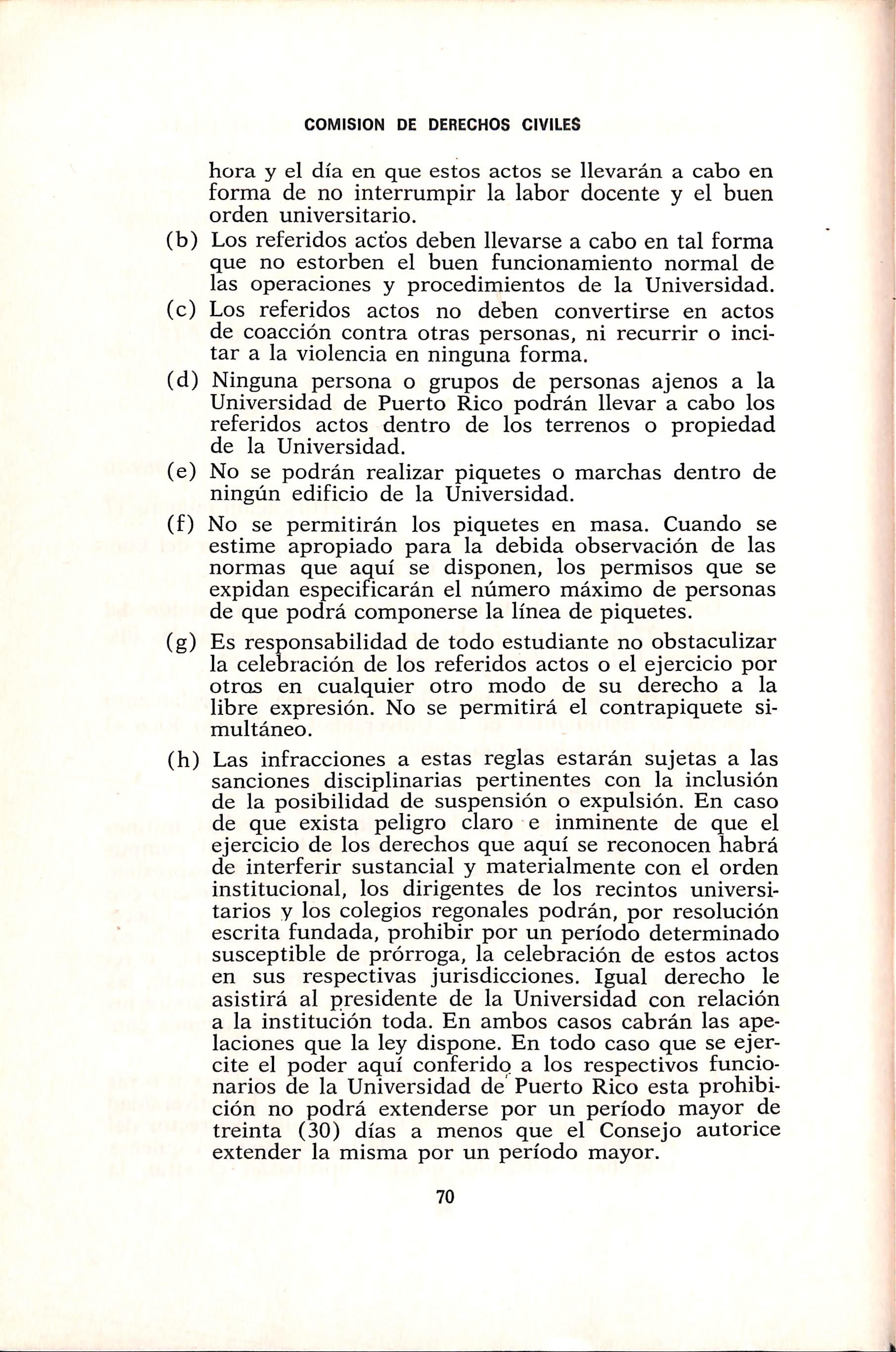 COMISION DE DERECHOS CIVILES

hora y el día en que estos actos se llevarán a cabo en forma de no interrumpir la labor docente y el buen orden universitario.

(b) Los referidos actos deben llevarse a cabo en tal forma que no estorben el buen funcionamiento normal de las operaciones y procedimientos de la Universidad.

(c) Los referidos actos no deben convertirse en actos de coacción contra otras personas, ni recurrir o incitar a la violencia en ninguna forma.

(d) Ninguna persona o grupos de personas ajenos a la Universidad de Puerto Rico podrán llevar a cabo los referidos actos dentro de los terrenos o propiedad de la Universidad.

(e) No se podrán realizar piquetes o marchas dentro de ningún edificio de la Universidad.

(f) No se permitirán los piquetes en masa. Cuando se estime apropiado para la debida observación de las normas que aquí se disponen, los permisos que se expidan especificarán el número máximo de personas de que podrá componerse la línea de piquetes.

(g) Es responsabilidad de todo estudiante no obstaculizar la celebración de los referidos actos o el ejercicio por otros en cualquier otro modo de su derecho a la libre expresión. No se permitirá el contrapiquete simultáneo.

(h) Las infracciones a estas reglas estarán sujetas a las sanciones disciplinarias pertinentes con la inclusión de la posibilidad de suspensión o expulsión. En caso de que exista peligro claro e inminente de que el ejercicio de los derechos que aquí se reconocen habrá de interferir sustancial y materialmente con el orden institucional, los dirigentes de los recintos universitarios y los colegios regonales podrán, por resolución escrita fundada, prohibir por un período determinado susceptible de prórroga, la celebración de estos actos en sus respectivas jurisdicciones. Igual derecho le asistirá al presidente de la Universidad con relación a la institución toda. En ambos casos cabrán las apelaciones que la ley dispone. En todo caso que se ejercite el poder aquí conferido a los respectivos funcionarios de la Universidad de Puerto Rico esta prohibición no podrá extenderse por un período mayor de treinta (30) días a menos que el Consejo autorice extender la misma por un período mayor.

70